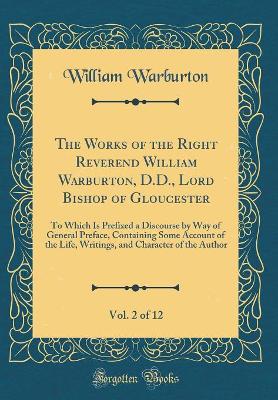 William Warburton

The Works of the Right Reverend William Warburton, D.D., Lord Bishop of Gloucester

To Which Is Prefixed a Discourse by Way of General Preface, Containing Some Account of the Life, Writings, and Character of the Author

Vol. 2 of 12

Forgotten Books